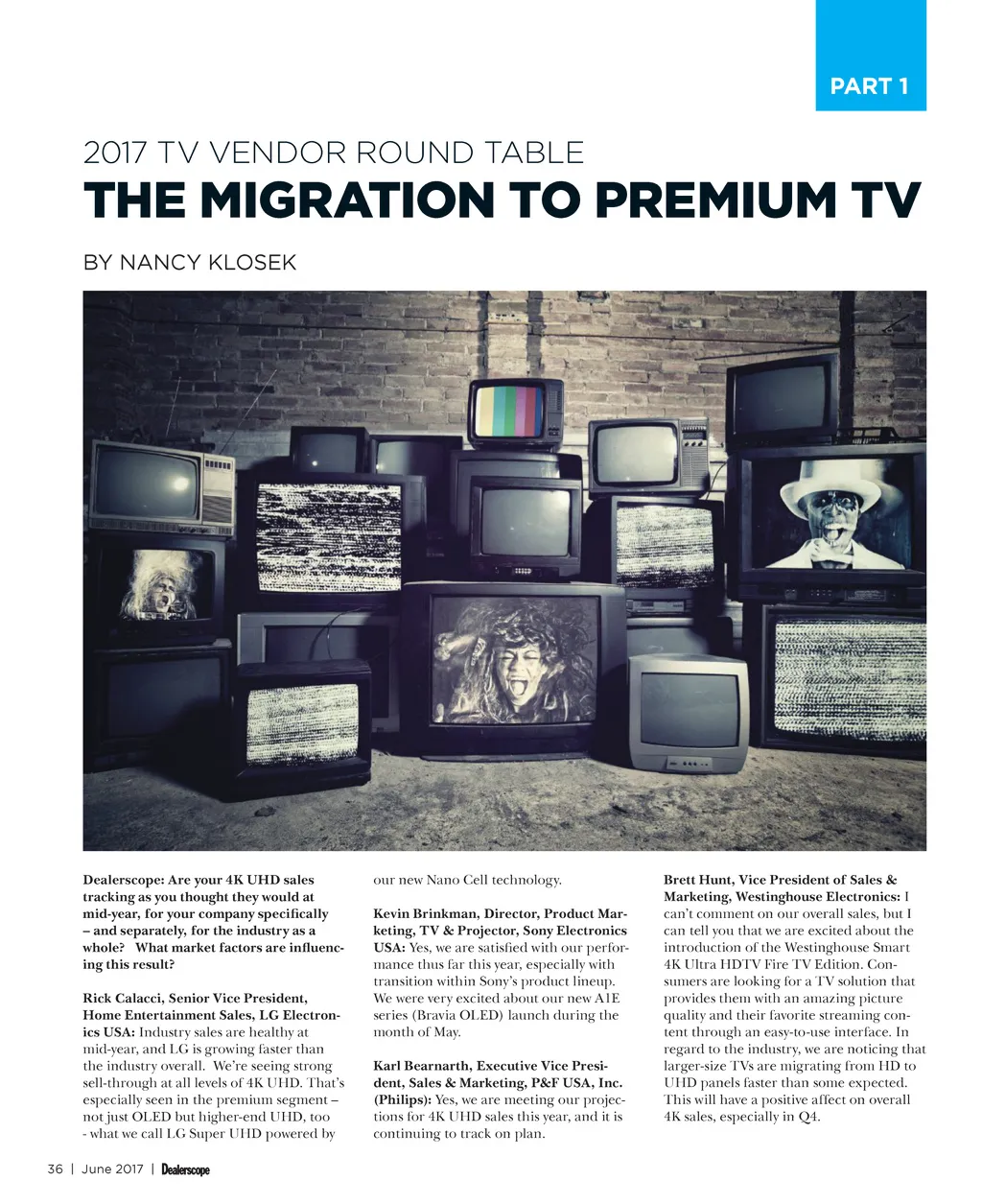 PART 1

2017 TV VENDOR ROUND TABLE

THE MIGRATION TO PREMIUM TV

BY NANCY KLOSEK

Dealerscope: Are your 4K UHD sales tracking as you thought they would at mid-year, for your company specifically – and separately, for the industry as a whole? What market factors are influencing this result?

Rick Calacci, Senior Vice President, Home Entertainment Sales, LG Electronics USA: Industry sales are healthy at mid-year, and LG is growing faster than the industry overall. We're seeing strong sell-through at all levels of 4K UHD. That's especially seen in the premium segment – not just OLED but higher-end UHD, too - what we call LG Super UHD powered by our new Nano Cell technology.

Kevin Brinkman, Director, Product Marketing, TV & Projector, Sony Electronics USA: Yes, we are satisfied with our performance thus far this year, especially with transition within Sony's product lineup. We were very excited about our new A1E series (Bravia OLED) launch during the month of May.

Karl Bearnarth, Executive Vice President, Sales & Marketing, P&F USA, Inc. (Philips): Yes, we are meeting our projections for 4K UHD sales this year, and it is continuing to track on plan.

Brett Hunt, Vice President of Sales & Marketing, Westinghouse Electronics: I can't comment on our overall sales, but I can tell you that we are excited about the introduction of the Westinghouse Smart 4K Ultra HDTV Fire TV Edition. Consumers are looking for a TV solution that provides them with an amazing picture quality and their favorite streaming content through an easy-to-use interface. In regard to the industry, we are noticing that larger-size TVs are migrating from HD to UHD panels faster than some expected. This will have a positive affect on overall 4K sales, especially in Q4.

36 | June 2017 | Dealerscope